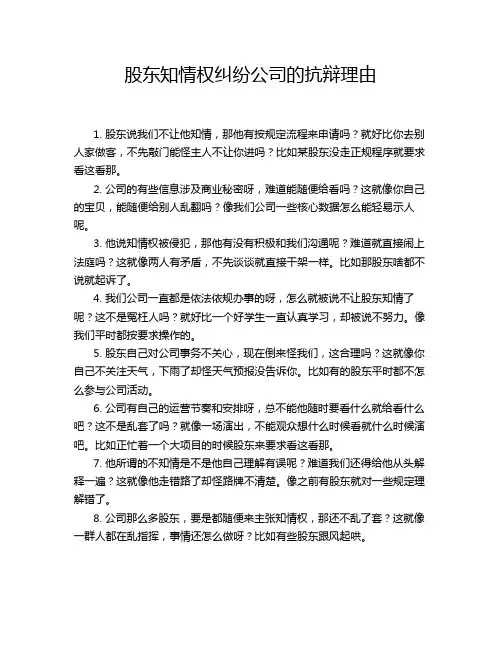 股东知情权纠纷公司的抗辩理由

1. 股东说我们不让他知情，那他有按规定流程来申请吗？就好比你去别人家做客，不先敲门能怪主人不让你进吗？比如某股东没走正规程序就要求看这看那。

2. 公司的有些信息涉及商业秘密呀，难道能随便给看吗？这就像你自己的宝贝，能随便给别人乱翻吗？像我们公司一些核心数据怎么能轻易示人呢。

3. 他说知情权被侵犯，那他有没有积极和我们沟通呢？难道就直接闹上法庭吗？这就像两人有矛盾，不先谈谈就直接干架一样。比如那股东啥都不说就起诉了。

4. 我们公司一直都是依法依规办事的呀，怎么就被说不让股东知情了呢？这不是冤枉人吗？就好比一个好学生一直认真学习，却被说不努力。像我们平时都按要求操作的。

5. 股东自己对公司事务不关心，现在倒来怪我们，这合理吗？这就像你自己不关注天气，下雨了却怪天气预报没告诉你。比如有的股东平时都不怎么参与公司活动。

6. 公司有自己的运营节奏和安排呀，总不能他随时要看什么就给看什么吧？这不是乱套了吗？就像一场演出，不能观众想什么时候看就什么时候演吧。比如正忙着一个大项目的时候股东来要求看这看那。

7. 他所谓的不知情是不是他自己理解有误呢？难道我们还得给他从头解释一遍？这就像他走错路了却怪路牌不清楚。像之前有股东就对一些规定理解错了。

8. 公司那么多股东，要是都随便来主张知情权，那还不乱了套？这就像一群人都在乱指挥，事情还怎么做呀？比如有些股东跟风起哄。